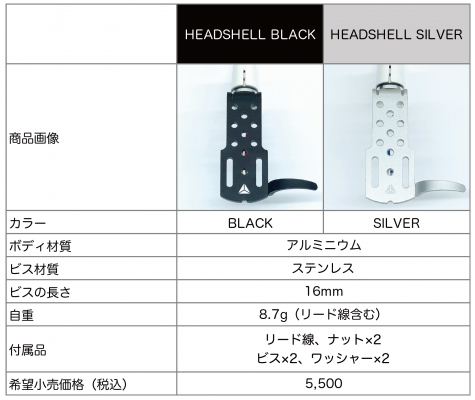 |  | HEADSHELL BLACK | HEADSHELL SILVER |
|---|---|---|
| 商品画像 |  |  |
| カラー | BLACK | SILVER |
| ボディ材質 | アルミニウム |  |
| ビス材質 | ステンレス |  |
| ビスの長さ | 16mm |  |
| 自重 | 8.7g（リード線含む） |  |
| 付属品 | リード線、ナット×2 ビス×2、ワッシャー×2 |  |
| 希望小売価格（税込） | 5,500 |  |